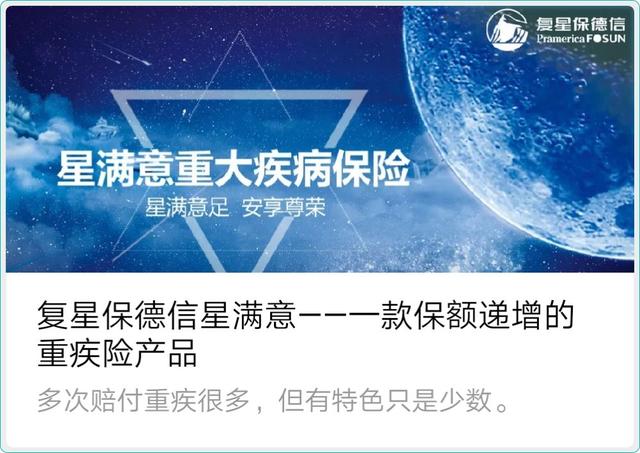 复星保德信
Pramerica FOSUN

星满意重大疾病保险
星满意足 安享尊荣

复星保德信星满意——一款保额递增的重疾险产品

多次赔付重疾很多，但有特色只是少数。